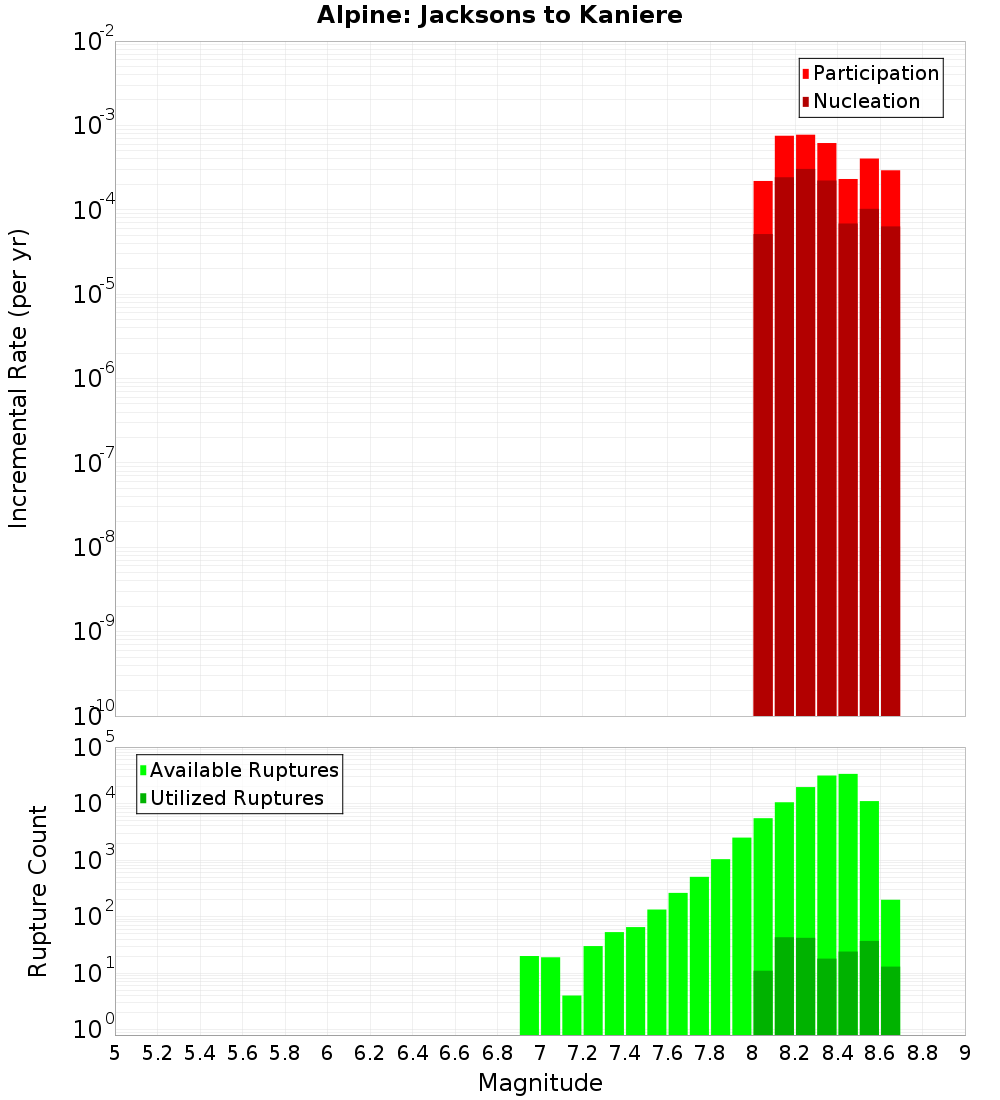 Alpine: Jacksons to Kaniere

Participation
Nucleation

Incremental Rate (per yr)

$10^{-2}$
$10^{-3}$
$10^{-4}$
$10^{-5}$
$10^{-6}$
$10^{-7}$
$10^{-8}$
$10^{-9}$
$10^{-10}$

Available Ruptures
Utilized Ruptures

Rupture Count

$10^{5}$
$10^{4}$
$10^{3}$
$10^{2}$
$10^{1}$
$10^{0}$

5 5.2 5.4 5.6 5.8 6 6.2 6.4 6.6 6.8 7 7.2 7.4 7.6 7.8 8 8.2 8.4 8.6 8.8 9

Magnitude